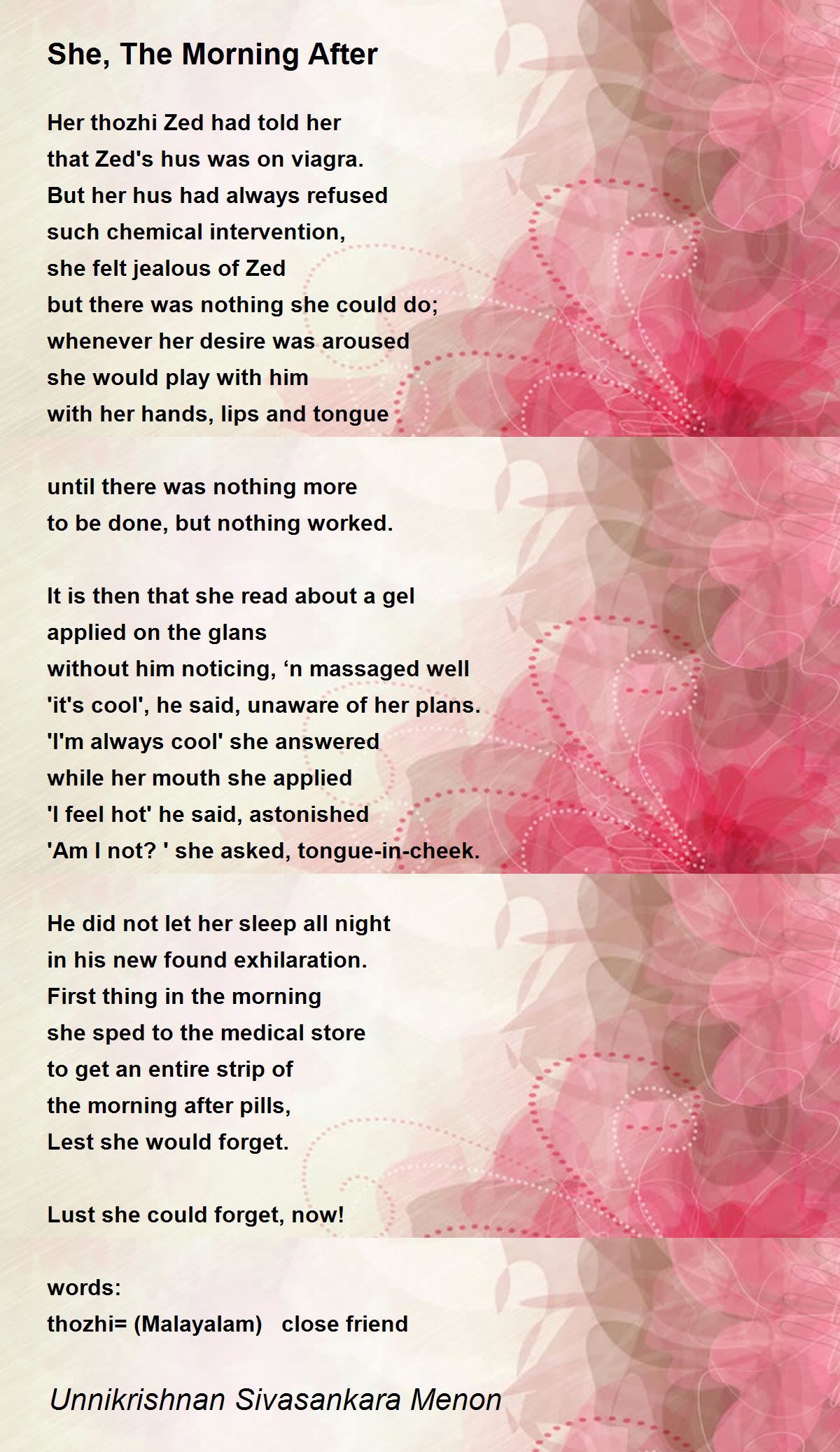 She, The Morning After

Her thozhi Zed had told her
that Zed's hus was on viagra.
But her hus had always refused
such chemical intervention,
she felt jealous of Zed
but there was nothing she could do;
whenever her desire was aroused
she would play with him
with her hands, lips and tongue

until there was nothing more
to be done, but nothing worked.

It is then that she read about a gel
applied on the glans
without him noticing, ‘n massaged well
'it's cool', he said, unaware of her plans.
'I'm always cool' she answered
while her mouth she applied
'I feel hot' he said, astonished
'Am I not? ' she asked, tongue-in-cheek.

He did not let her sleep all night
in his new found exhilaration.
First thing in the morning
she sped to the medical store
to get an entire strip of
the morning after pills,
Lest she would forget.

Lust she could forget, now!

words:
thozhi= (Malayalam) close friend

Unnikrishnan Sivasankara Menon